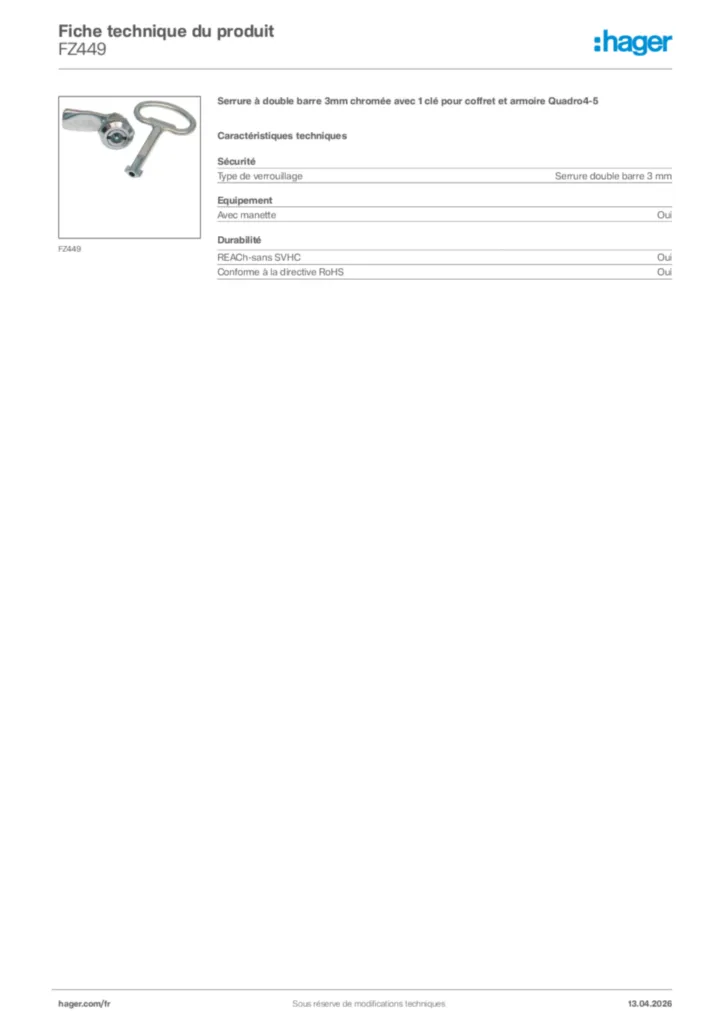 Fiche technique du produit
FZ449

:hager

FZ449

Serrure à double barre 3mm chromée avec 1 clé pour coffret et armoire Quadro4-5

Caractéristiques techniques

Sécurité
Type de verrouillage Serrure double barre 3 mm

Equipement
Avec manette Oui

Durabilité
REACh-sans SVHC Oui
Conforme à la directive RoHS Oui

hager.com/fr Sous réserve de modifications techniques 13.04.2026